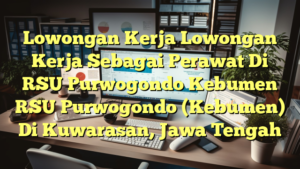 Lowongan Kerja Lowongan Kerja Sebagai Perawat Di RSU Purwogondo Kebumen RSU Purwogondo (Kebumen) Di Kuwarasan, Jawa Tengah